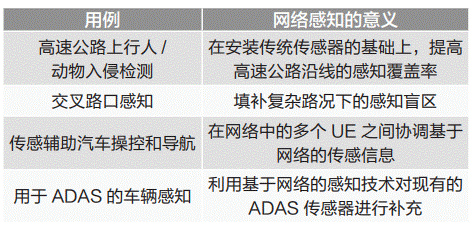 | 用例 | 网络感知的意义 |
|---|---|
| 高速公路上行人 / 动物入侵检测 | 在安装传统传感器的基础上，提高高速公路沿线的感知覆盖率 |
| 交叉路口感知 | 填补复杂路况下的感知盲区 |
| 传感辅助汽车操控和导航 | 在网络中的多个 UE 之间协调基于网络的传感信息 |
| 用于 ADAS 的车辆感知 | 利用基于网络的感知技术对现有的 ADAS 传感器进行补充 |